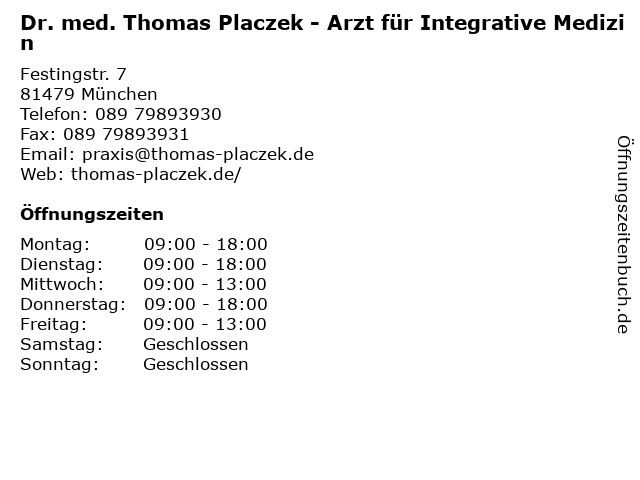 Dr. med. Thomas Placzek - Arzt für Integrative Medizin

Festingstr. 7
81479 München
Telefon: 089 79893930
Fax: 089 79893931
Email: praxis@thomas-placzek.de
Web: thomas-placzek.de/

Öffnungszeiten

| Montag: | 09:00 - 18:00 |
|---|---|
| Dienstag: | 09:00 - 18:00 |
| Mittwoch: | 09:00 - 13:00 |
| Donnerstag: | 09:00 - 18:00 |
| Freitag: | 09:00 - 13:00 |
| Samstag: | Geschlossen |
| Sonntag: | Geschlossen |

Öffnungszeitenbuch.de